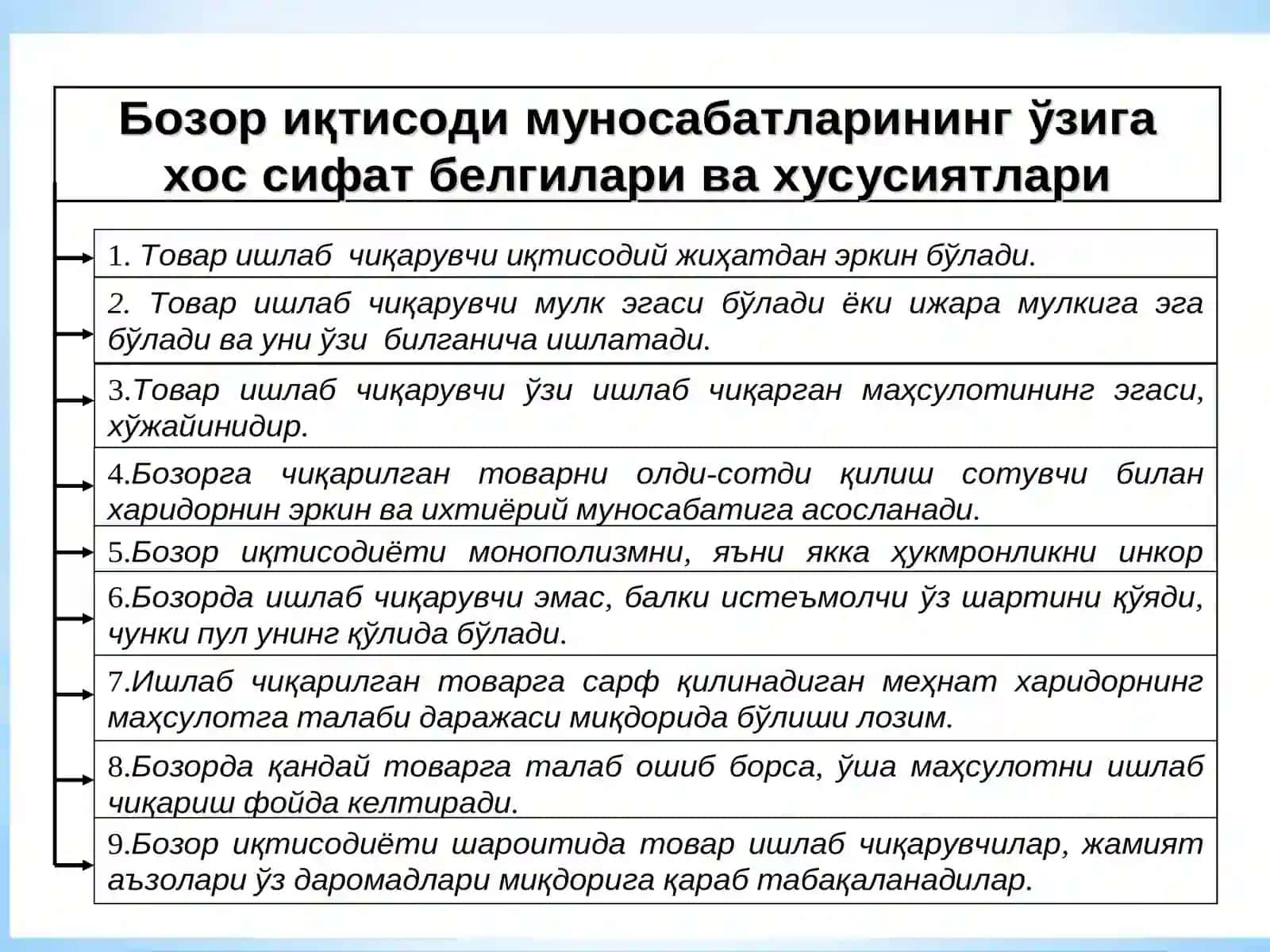 Бозор иқтисоди муносабатларининг ўзига хос сифат белгилари ва хусусиятлари

1. Товар ишлаб чиқарувчи иқтисодий жиҳатдан эркин бўлади.

2. Товар ишлаб чиқарувчи мулк эгаси бўлади ёки ижара мулкига эга бўлади ва уни ўзи билганича ишлатади.

3.Товар ишлаб чиқарувчи ўзи ишлаб чиқарган маҳсулотининг эгаси, хўжайинидир.

4.Бозорга чиқарилган товарни олди-сотди қилиш сотувчи билан харидорнин эркин ва ихтиёрий муносабатига асосланади.

5.Бозор иқтисодиёти монополизмни, яъни якка ҳукмронликни инкор

6.Бозорда ишлаб чиқарувчи эмас, балки истеъмолчи ўз шартини қўяди, чунки пул унинг қўлида бўлади.

7.Ишлаб чиқарилган товарга сарф қилинадиган меҳнат харидорнинг маҳсулотга талаби даражаси миқдорида бўлиши лозим.

8.Бозорда қандай товарга талаб ошиб борса, ўша маҳсулотни ишлаб чиқариш фойда келтиради.

9.Бозор иқтисодиёти шароитида товар ишлаб чиқарувчилар, жамият аъзолари ўз даромадлари миқдорига қараб табақаланадилар.